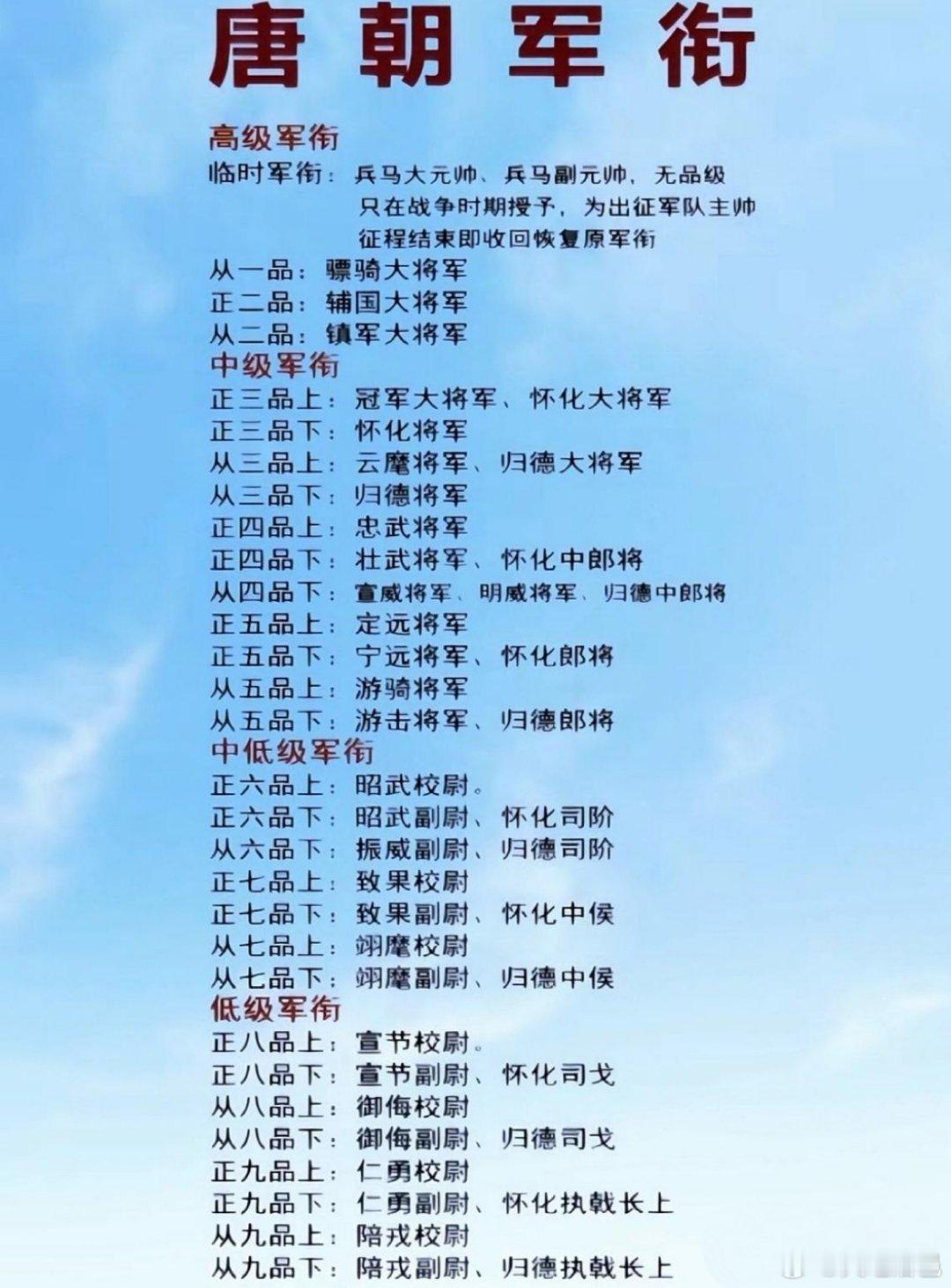 唐朝军衔

高级军衔
临时军衔：兵马大元帅、兵马副元帅，无品级
只在战争时期授予，为出征军队主帅
征程结束即收回恢复原军衔
从一品：骠骑大将军
正二品：辅国大将军
从二品：镇军大将军
中级军衔
正三品上：冠军大将军、怀化大将军
正三品下：怀化将军
从三品上：云麾将军、归德大将军
从三品下：归德将军
正四品上：忠武将军
正四品下：壮武将军、怀化中郎将
从四品下：宣威将军、明威将军、归德中郎将
正五品上：定远将军
正五品下：宁远将军、怀化郎将
从五品上：游骑将军
从五品下：游击将军、归德郎将
中低级军衔
正六品上：昭武校尉。
正六品下：昭武副尉、怀化司阶
从六品下：振威副尉、归德司阶
正七品上：致果校尉
正七品下：致果副尉、怀化中侯
从七品上：翊麾校尉
从七品下：翊麾副尉、归德中侯
低级军衔
正八品上：宣节校尉。
正八品下：宣节副尉、怀化司戈
从八品上：御侮校尉
从八品下：御侮副尉、归德司戈
正九品上：仁勇校尉
正九品下：仁勇副尉、怀化执戟长上
从九品上：陪戎校尉
从九品下：陪戎副尉、归德执戟长上